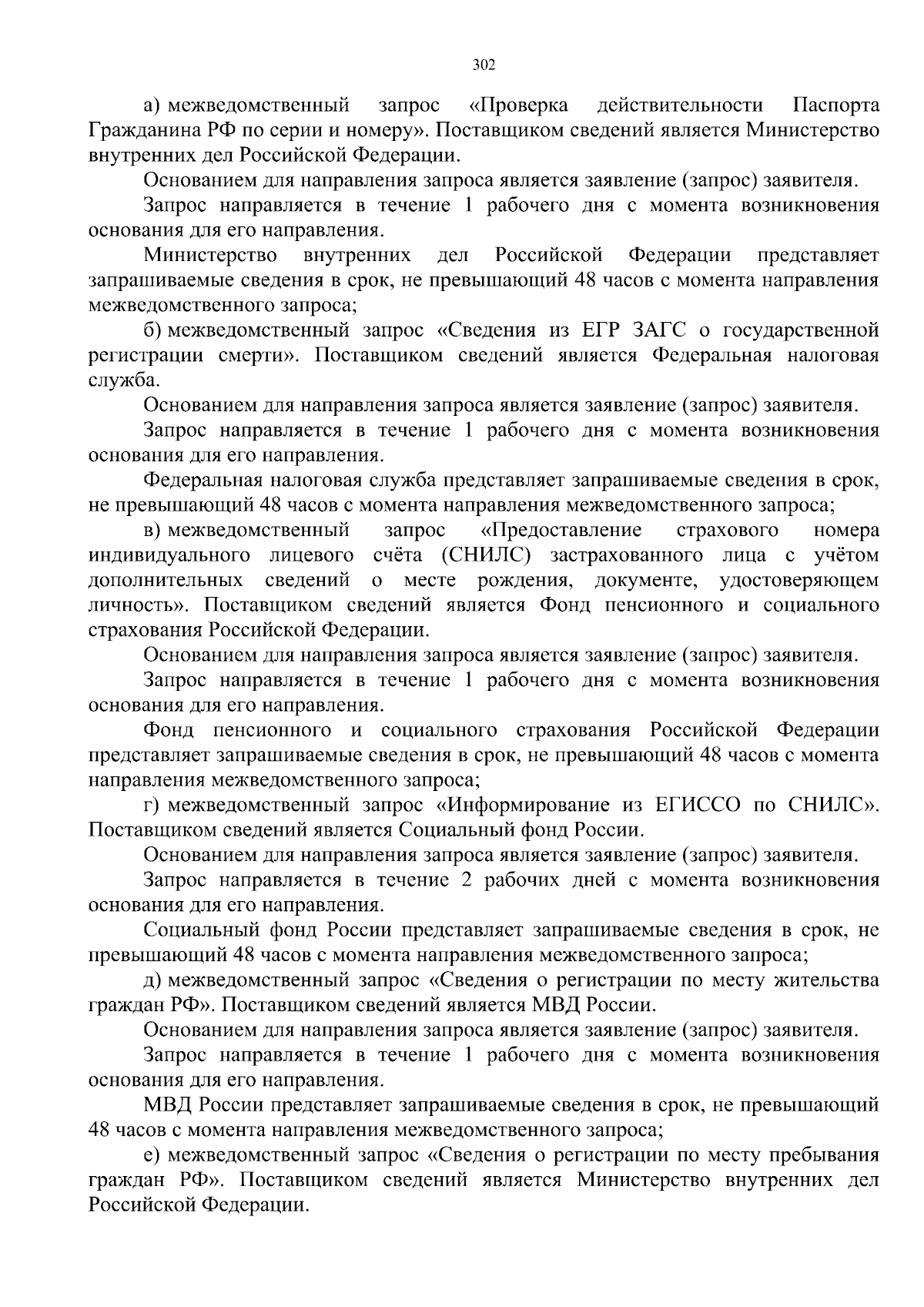 302

а) межведомственный запрос «Проверка действительности Паспорта Гражданина РФ по серии и номеру». Поставщиком сведений является Министерство внутренних дел Российской Федерации.

Основанием для направления запроса является заявление (запрос) заявителя.

Запрос направляется в течение 1 рабочего дня с момента возникновения основания для его направления.

Министерство внутренних дел Российской Федерации представляет запрашиваемые сведения в срок, не превышающий 48 часов с момента направления межведомственного запроса;

б) межведомственный запрос «Сведения из ЕГР ЗАГС о государственной регистрации смерти». Поставщиком сведений является Федеральная налоговая служба.

Основанием для направления запроса является заявление (запрос) заявителя.

Запрос направляется в течение 1 рабочего дня с момента возникновения основания для его направления.

Федеральная налоговая служба представляет запрашиваемые сведения в срок, не превышающий 48 часов с момента направления межведомственного запроса;

в) межведомственный запрос «Предоставление страхового номера индивидуального лицевого счёта (СНИЛС) застрахованного лица с учётом дополнительных сведений о месте рождения, документе, удостоверяющем личность». Поставщиком сведений является Фонд пенсионного и социального страхования Российской Федерации.

Основанием для направления запроса является заявление (запрос) заявителя.

Запрос направляется в течение 1 рабочего дня с момента возникновения основания для его направления.

Фонд пенсионного и социального страхования Российской Федерации представляет запрашиваемые сведения в срок, не превышающий 48 часов с момента направления межведомственного запроса;

г) межведомственный запрос «Информирование из ЕГИССО по СНИЛС». Поставщиком сведений является Социальный фонд России.

Основанием для направления запроса является заявление (запрос) заявителя.

Запрос направляется в течение 2 рабочих дней с момента возникновения основания для его направления.

Социальный фонд России представляет запрашиваемые сведения в срок, не превышающий 48 часов с момента направления межведомственного запроса;

д) межведомственный запрос «Сведения о регистрации по месту жительства граждан РФ». Поставщиком сведений является МВД России.

Основанием для направления запроса является заявление (запрос) заявителя.

Запрос направляется в течение 1 рабочего дня с момента возникновения основания для его направления.

МВД России представляет запрашиваемые сведения в срок, не превышающий 48 часов с момента направления межведомственного запроса;

е) межведомственный запрос «Сведения о регистрации по месту пребывания граждан РФ». Поставщиком сведений является Министерство внутренних дел Российской Федерации.